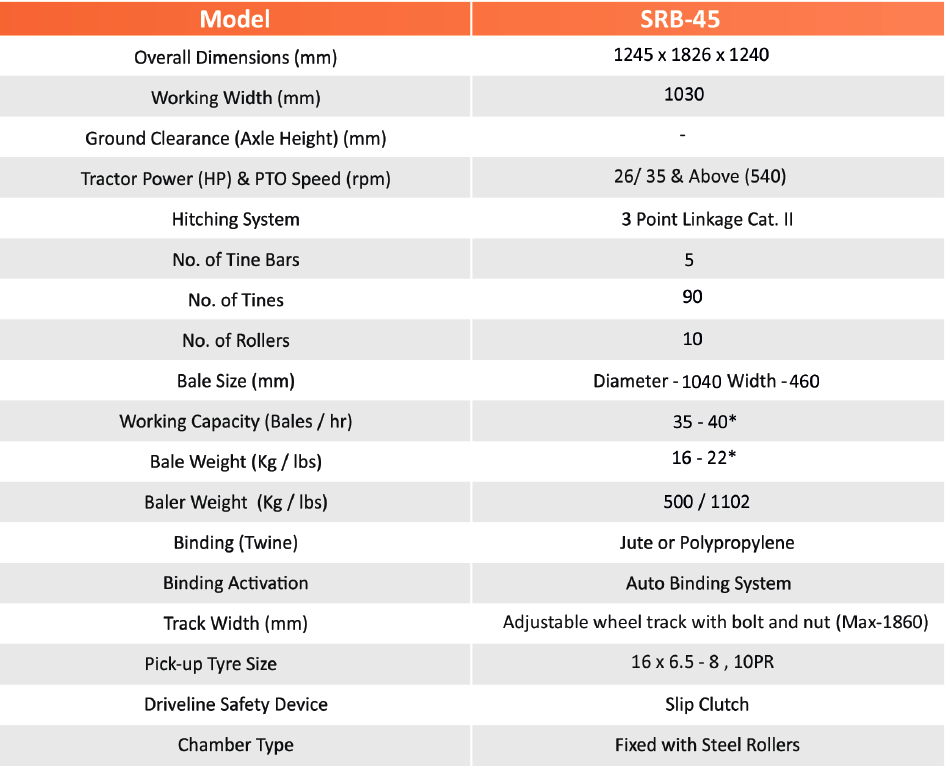 | Model | SRB-45 |
|---|---|
| Overall Dimensions (mm) | 1245 x 1826 x 1240 |
| Working Width (mm) | 1030 |
| Ground Clearance (Axle Height) (mm) | - |
| Tractor Power (HP) & PTO Speed (rpm) | 26/ 35 & Above (540) |
| Hitching System | 3 Point Linkage Cat. II |
| No. of Tine Bars | 5 |
| No. of Tines | 90 |
| No. of Rollers | 10 |
| Bale Size (mm) | Diameter - 1040 Width - 460 |
| Working Capacity (Bales / hr) | 35 - 40* |
| Bale Weight (Kg / lbs) | 16 - 22* |
| Baler Weight (Kg / lbs) | 500 / 1102 |
| Binding (Twine) | Jute or Polypropylene |
| Binding Activation | Auto Binding System |
| Track Width (mm) | Adjustable wheel track with bolt and nut (Max-1860) |
| Pick-up Tyre Size | 16 x 6.5 - 8 , 10PR |
| Driveline Safety Device | Slip Clutch |
| Chamber Type | Fixed with Steel Rollers |